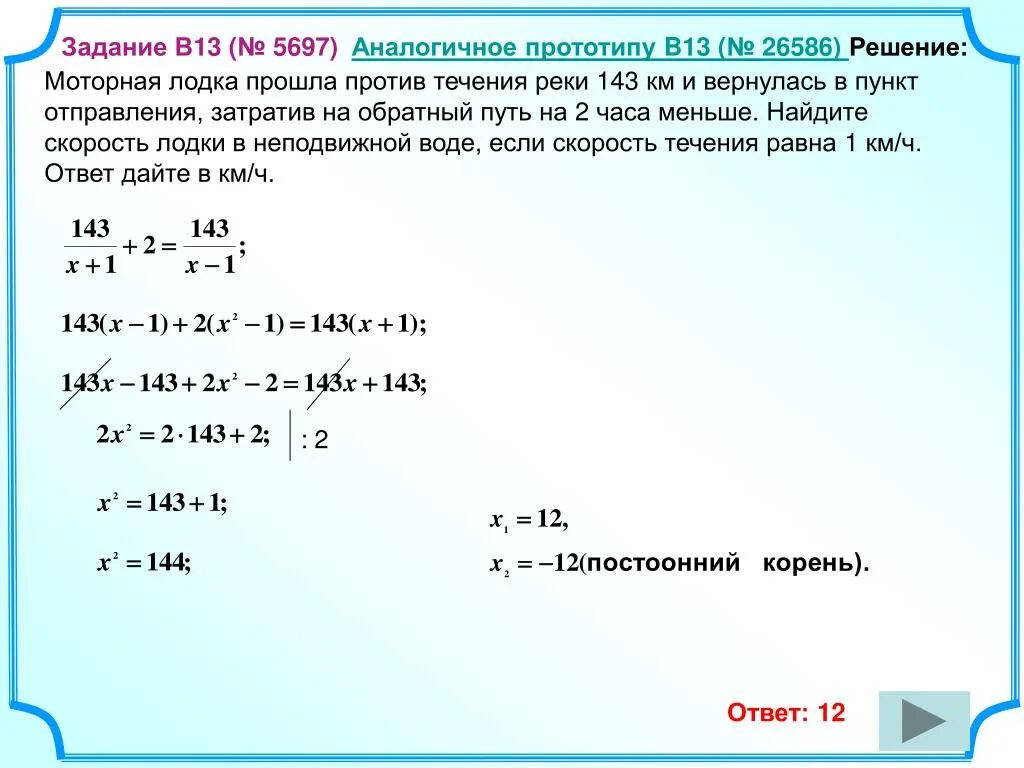 Задание B13 (№ 5697) Аналогичное прототипу B13 (№ 26586) Решение:

Моторная лодка прошла против течения реки 143 км и вернулась в пункт отправления, затратив на обратный путь на 2 часа меньше. Найдите скорость лодки в неподвижной воде, если скорость течения равна 1 км/ч. Ответ дайте в км/ч.

$\frac{143}{x+1}+2=\frac{143}{x-1};$

$143(x-1)+2(x^2-1)=143(x+1);$

$143x-143+2x^2-2=143x+143;$

$2x^2=2\cdot143+2;$ : 2

$x^2=143+1;$

$x^2=144;$

$x_1=12,$

$x_2=-12$(постоонний корень).

Ответ: 12